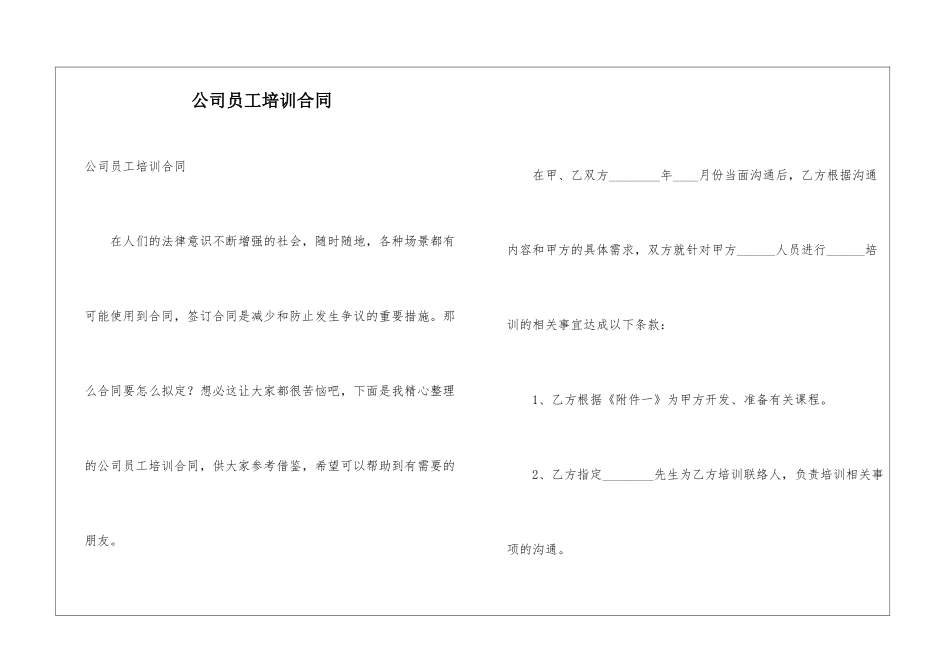 公司员工培训合同

公司员工培训合同

在人们的法律意识不断增强的社会，随时随地，各种场景都有可能使用到合同，签订合同是减少和防止发生争议的重要措施。那么合同要怎么拟定？想必这让大家都很苦恼吧，下面是我精心整理的公司员工培训合同，供大家参考借鉴，希望可以帮助到有需要的朋友。

在甲、乙双方________年____月份当面沟通后，乙方根据沟通内容和甲方的具体需求，双方就针对甲方______人员进行______培训的相关事宜达成以下条款：

1、乙方根据《附件一》为甲方开发、准备有关课程。

2、乙方指定________先生为乙方培训联络人，负责培训相关事项的沟通。